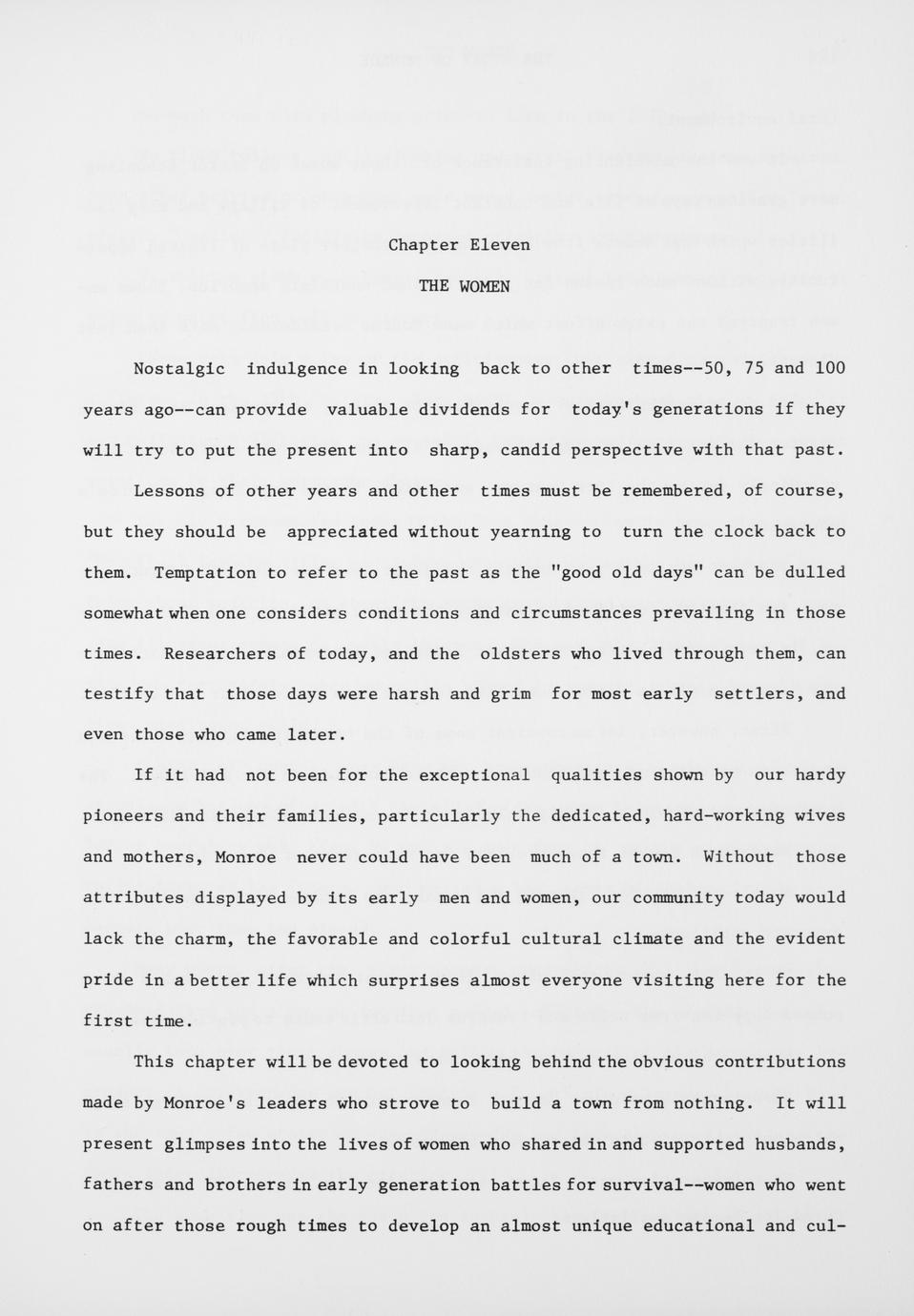 Chapter Eleven

THE WOMEN

Nostalgic indulgence in looking back to other times--50, 75 and 100 years ago--can provide valuable dividends for today's generations if they will try to put the present into sharp, candid perspective with that past.

Lessons of other years and other times must be remembered, of course, but they should be appreciated without yearning to turn the clock back to them. Temptation to refer to the past as the "good old days" can be dulled somewhat when one considers conditions and circumstances prevailing in those times. Researchers of today, and the oldsters who lived through them, can testify that those days were harsh and grim for most early settlers, and even those who came later.

If it had not been for the exceptional qualities shown by our hardy pioneers and their families, particularly the dedicated, hard-working wives and mothers, Monroe never could have been much of a town. Without those attributes displayed by its early men and women, our community today would lack the charm, the favorable and colorful cultural climate and the evident pride in a better life which surprises almost everyone visiting here for the first time.

This chapter will be devoted to looking behind the obvious contributions made by Monroe's leaders who strove to build a town from nothing. It will present glimpses into the lives of women who shared in and supported husbands, fathers and brothers in early generation battles for survival--women who went on after those rough times to develop an almost unique educational and cul-